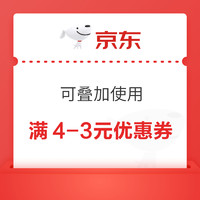 京东

可叠加使用

满 4-3元优惠券